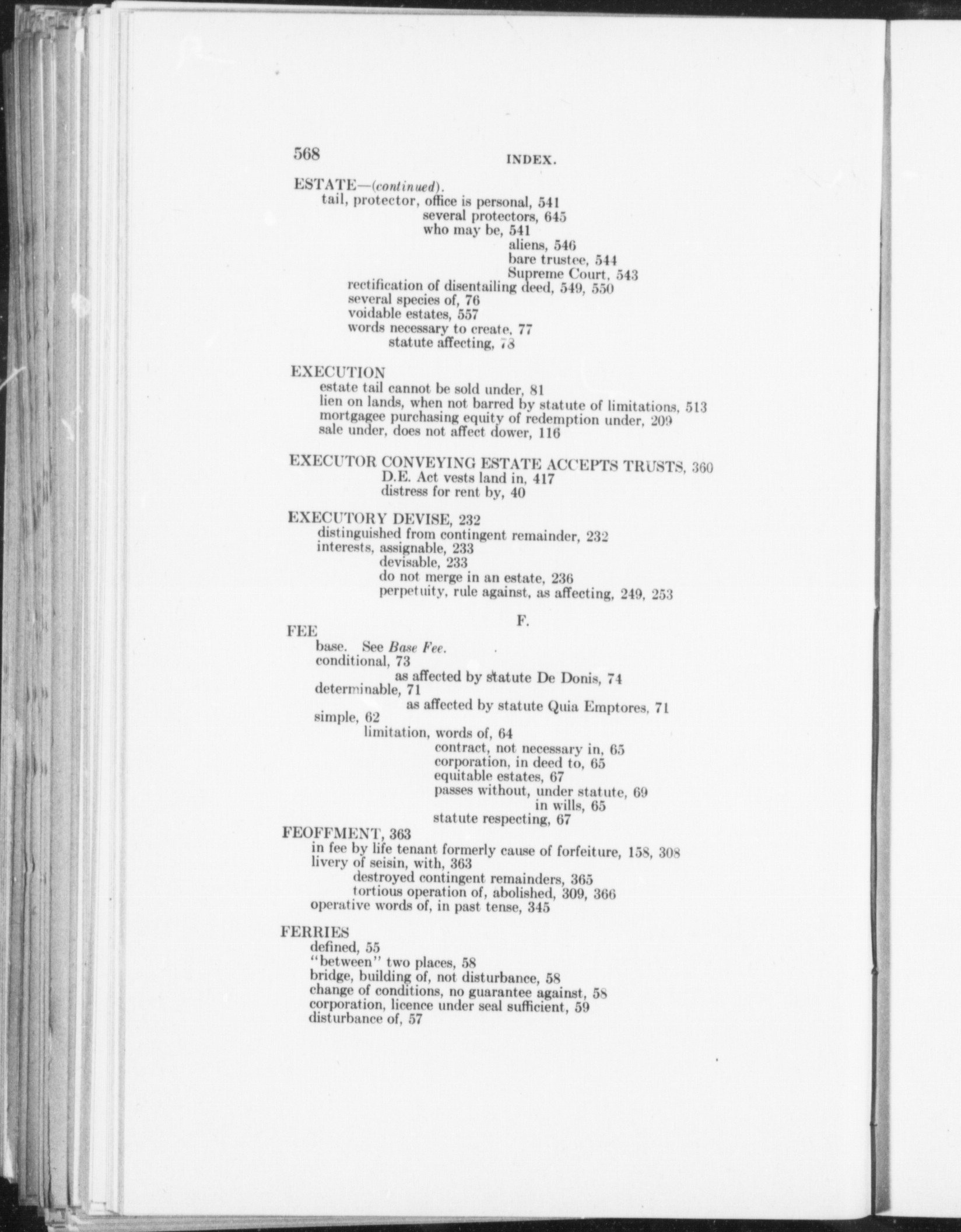 568 INDEX.

ESTATE—(continued).
tail, protector, office is personal, 541
several protectors, 645
who may be, 541
aliens, 546
bare trustee, 544
Supreme Court, 543
rectification of disentailing deed, 549, 550
several species of, 76
voidable estates, 557
words necessary to create, 77
statute affecting, 78

EXECUTION
estate tail cannot be sold under, 81
lien on lands, when not barred by statute of limitations, 513
mortgagee purchasing equity of redemption under, 209
sale under, does not affect dower, 116

EXECUTOR CONVEYING ESTATE ACCEPTS TRUSTS, 360
D.E. Act vests land in, 417
distress for rent by, 40

EXECUTORY DEVISE, 232
distinguished from contingent remainder, 232
interests, assignable, 233
devisable, 233
do not merge in an estate, 236
perpetuity, rule against, as affecting, 249, 253

F.

FEE
base. See Base Fee.
conditional, 73
as affected by statute De Donis, 74
determinable, 71
as affected by statute Quia Emptores, 71
simple, 62
limitation, words of, 64
contract, not necessary in, 65
corporation, in deed to, 65
equitable estates, 67
passes without, under statute, 69
in wills, 65
statute respecting, 67

FEOFFMENT, 363
in fee by life tenant formerly cause of forfeiture, 158, 308
livery of seisin, with, 363
destroyed contingent remainders, 365
tortious operation of, abolished, 309, 366
operative words of, in past tense, 345

FERRIES
defined, 55
"between" two places, 58
bridge, building of, not disturbance, 58
change of conditions, no guarantee against, 58
corporation, licence under seal sufficient, 59
disturbance of, 57